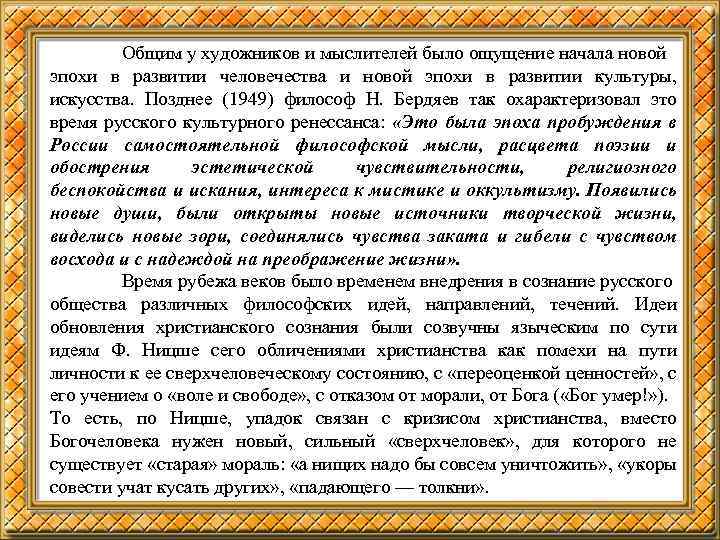 Общим у художников и мыслителей было ощущение начала новой эпохи в развитии человечества и новой эпохи в развитии культуры, искусства. Позднее (1949) философ Н. Бердяев так охарактеризовал это время русского культурного ренессанса: «Это была эпоха пробуждения в России самостоятельной философской мысли, расцвета поэзии и обострения эстетической чувствительности, религиозного беспокойства и искания, интереса к мистике и оккультизму. Появились новые души, были открыты новые источники творческой жизни, виделись новые зори, соединялись чувства заката и гибели с чувством восхода и с надеждой на преображение жизни».

Время рубежа веков было временем внедрения в сознание русского общества различных философских идей, направлений, течений. Идеи обновления христианского сознания были созвучны языческим по сути идеям Ф. Ницше сего обличениями христианства как помехи на пути личности к ее сверхчеловеческому состоянию, с «переоценкой ценностей», с его учением о «воле и свободе», с отказом от морали, от Бога («Бог умер!»). То есть, по Ницше, упадок связан с кризисом христианства, вместо Богочеловека нужен новый, сильный «сверхчеловек», для которого не существует «старая» мораль: «а нищих надо бы совсем уничтожить», «укоры совести учат кусать других», «падающего — толкни».